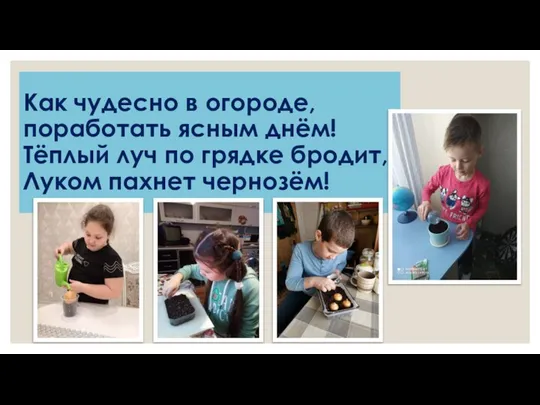 Как чудесно в огороде,
поработать ясным днём!
Тёплый луч по грядке бродит,
Луком пахнет чернозём!